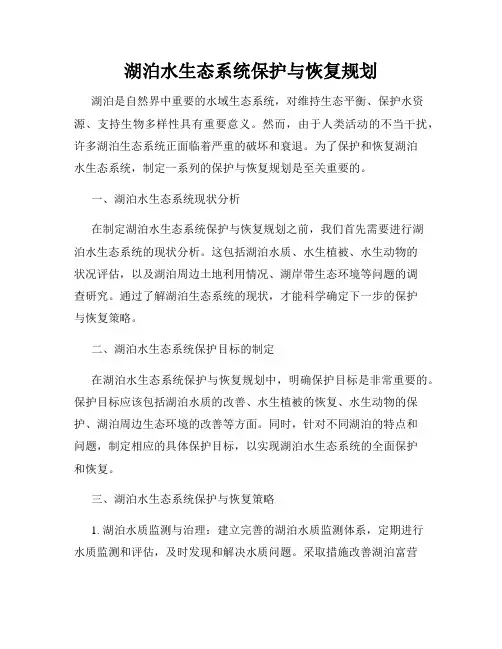 湖泊水生态系统保护与恢复规划

湖泊是自然界中重要的水域生态系统，对维持生态平衡、保护水资源、支持生物多样性具有重要意义。然而，由于人类活动的不当干扰，许多湖泊生态系统正面临着严重的破坏和衰退。为了保护和恢复湖泊水生态系统，制定一系列的保护与恢复规划是至关重要的。

一、湖泊水生态系统现状分析

在制定湖泊水生态系统保护与恢复规划之前，我们首先需要进行湖泊水生态系统的现状分析。这包括湖泊水质、水生植被、水生动物的状况评估，以及湖泊周边土地利用情况、湖岸带生态环境等问题的调查研究。通过了解湖泊生态系统的现状，才能科学确定下一步的保护与恢复策略。

二、湖泊水生态系统保护目标的制定

在湖泊水生态系统保护与恢复规划中，明确保护目标是非常重要的。保护目标应该包括湖泊水质的改善、水生植被的恢复、水生动物的保护、湖泊周边生态环境的改善等方面。同时，针对不同湖泊的特点和问题，制定相应的具体保护目标，以实现湖泊水生态系统的全面保护和恢复。

三、湖泊水生态系统保护与恢复策略

1. 湖泊水质监测与治理：建立完善的湖泊水质监测体系，定期进行水质监测和评估，及时发现和解决水质问题。采取措施改善湖泊富营